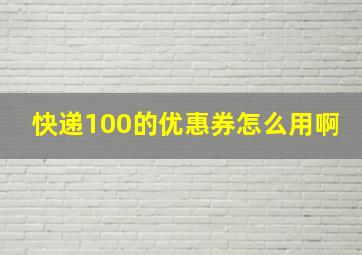 快递100的优惠券怎么用啊